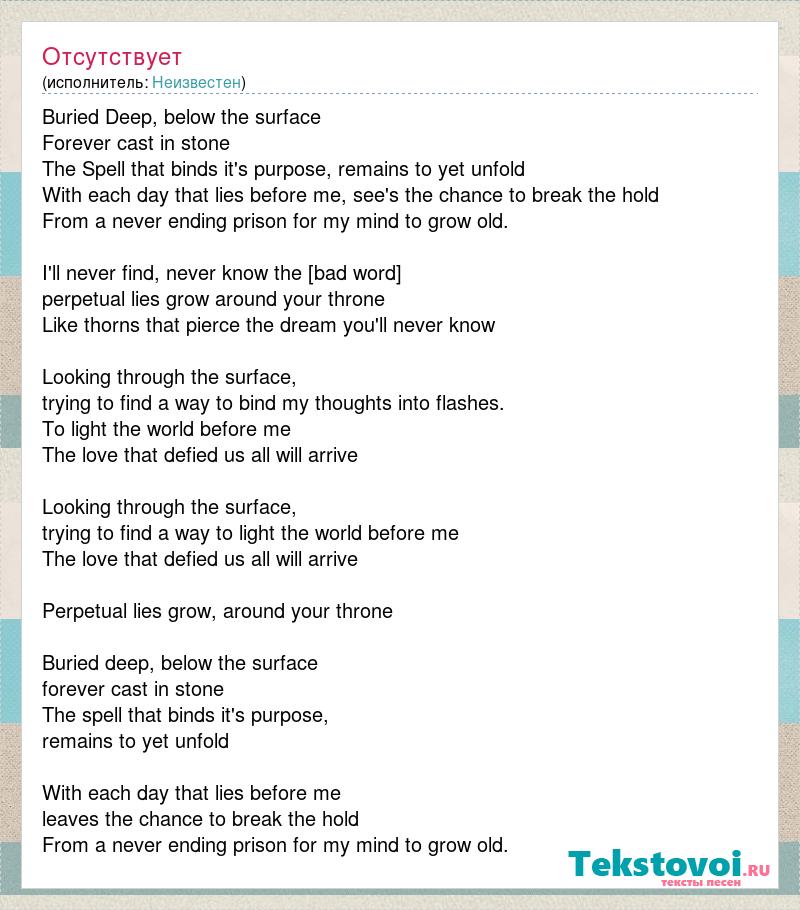 Отсутствует
(исполнитель: Неизвестен)

Buried Deep, below the surface
Forever cast in stone
The Spell that binds it's purpose, remains to yet unfold
With each day that lies before me, see's the chance to break the hold
From a never ending prison for my mind to grow old.

I'll never find, never know the [bad word]
perpetual lies grow around your throne
Like thorns that pierce the dream you'll never know

Looking through the surface,
trying to find a way to bind my thoughts into flashes.
To light the world before me
The love that defied us all will arrive

Looking through the surface,
trying to find a way to light the world before me
The love that defied us all will arrive

Perpetual lies grow, around your throne

Buried deep, below the surface
forever cast in stone
The spell that binds it's purpose,
remains to yet unfold

With each day that lies before me
leaves the chance to break the hold
From a never ending prison for my mind to grow old.

Tekstovoi.RU
тексты песен